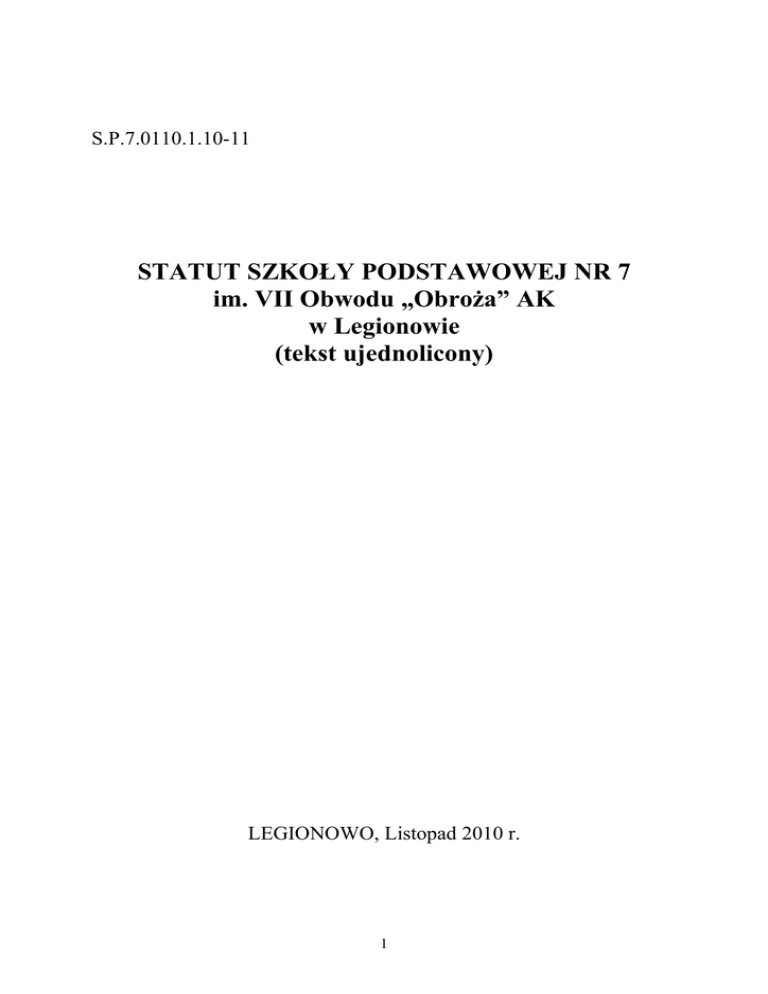 S.P.7.0110.1.10-11

STATUT SZKOŁY PODSTAWOWEJ NR 7
im. VII Obwodu „Obroża” AK
w Legionowie
(tekst ujednolicony)

LEGIONOWO, Listopad 2010 r.

1